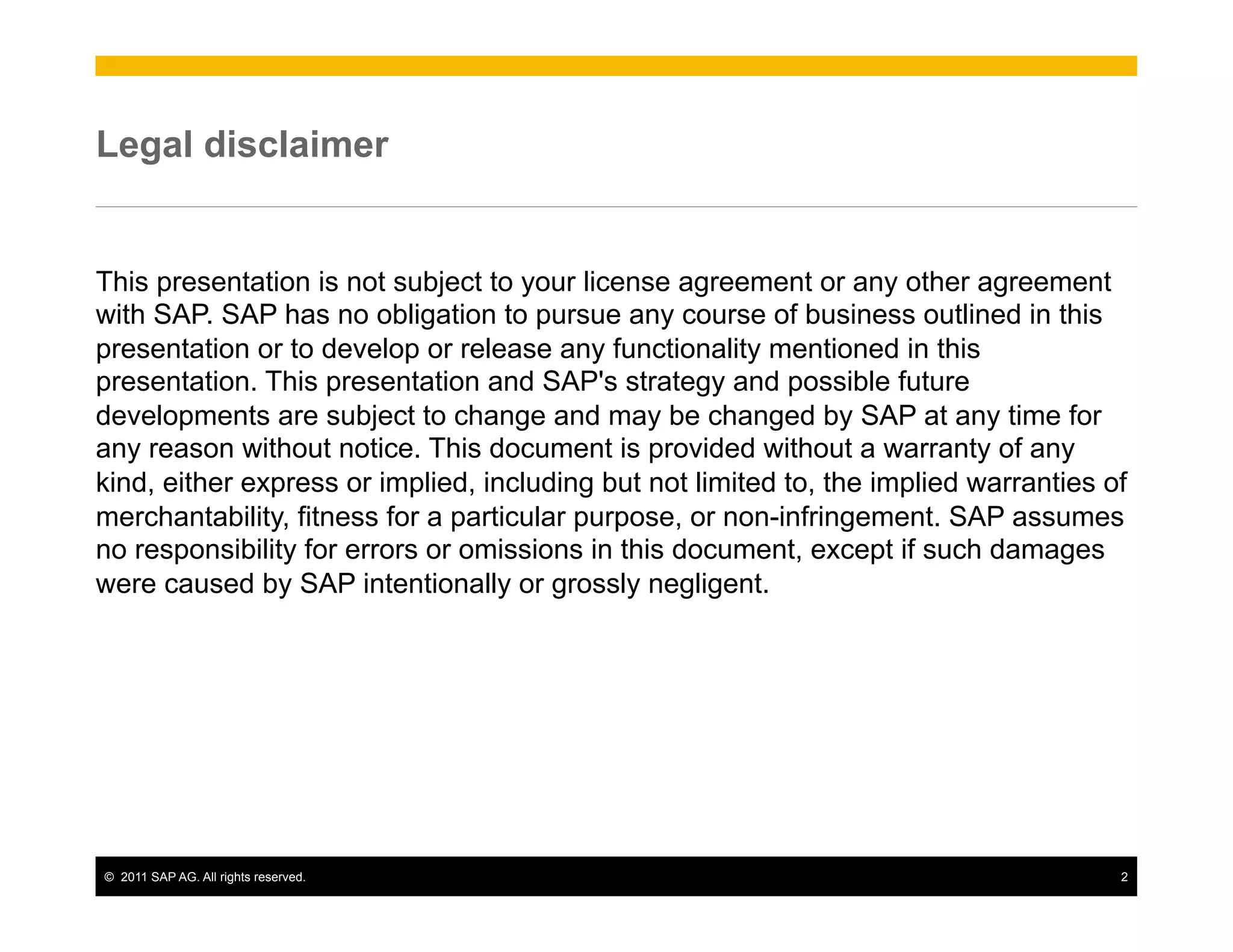 Legal disclaimer

This presentation is not subject to your license agreement or any other agreement with SAP. SAP has no obligation to pursue any course of business outlined in this presentation or to develop or release any functionality mentioned in this presentation. This presentation and SAP's strategy and possible future developments are subject to change and may be changed by SAP at any time for any reason without notice. This document is provided without a warranty of any kind, either express or implied, including but not limited to, the implied warranties of merchantability, fitness for a particular purpose, or non-infringement. SAP assumes no responsibility for errors or omissions in this document, except if such damages were caused by SAP intentionally or grossly negligent.

© 2011 SAP AG. All rights reserved.

2